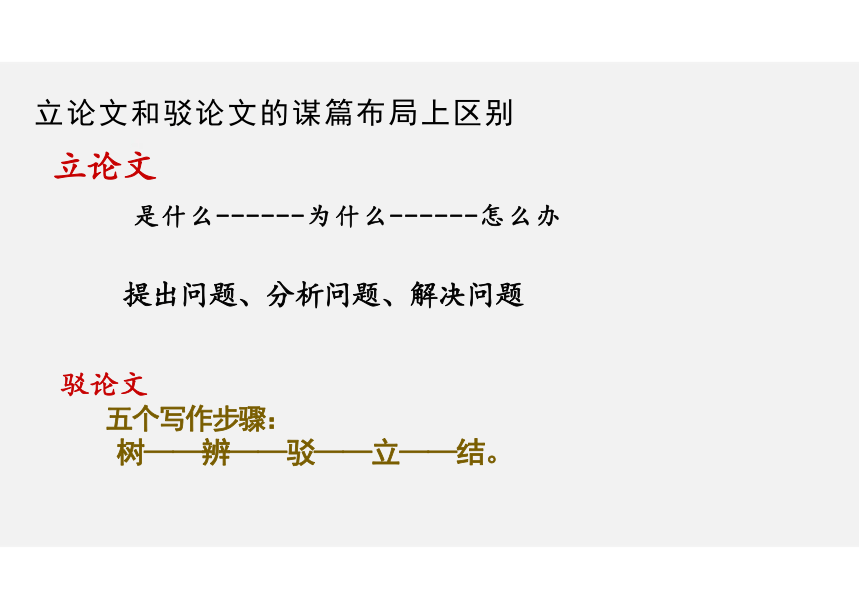 立论文和驳论文的谋篇布局上区别

立论文

是什么------为什么------怎么办

提出问题、分析问题、解决问题

驳论文

五个写作步骤:

树——辨——驳——立——结。